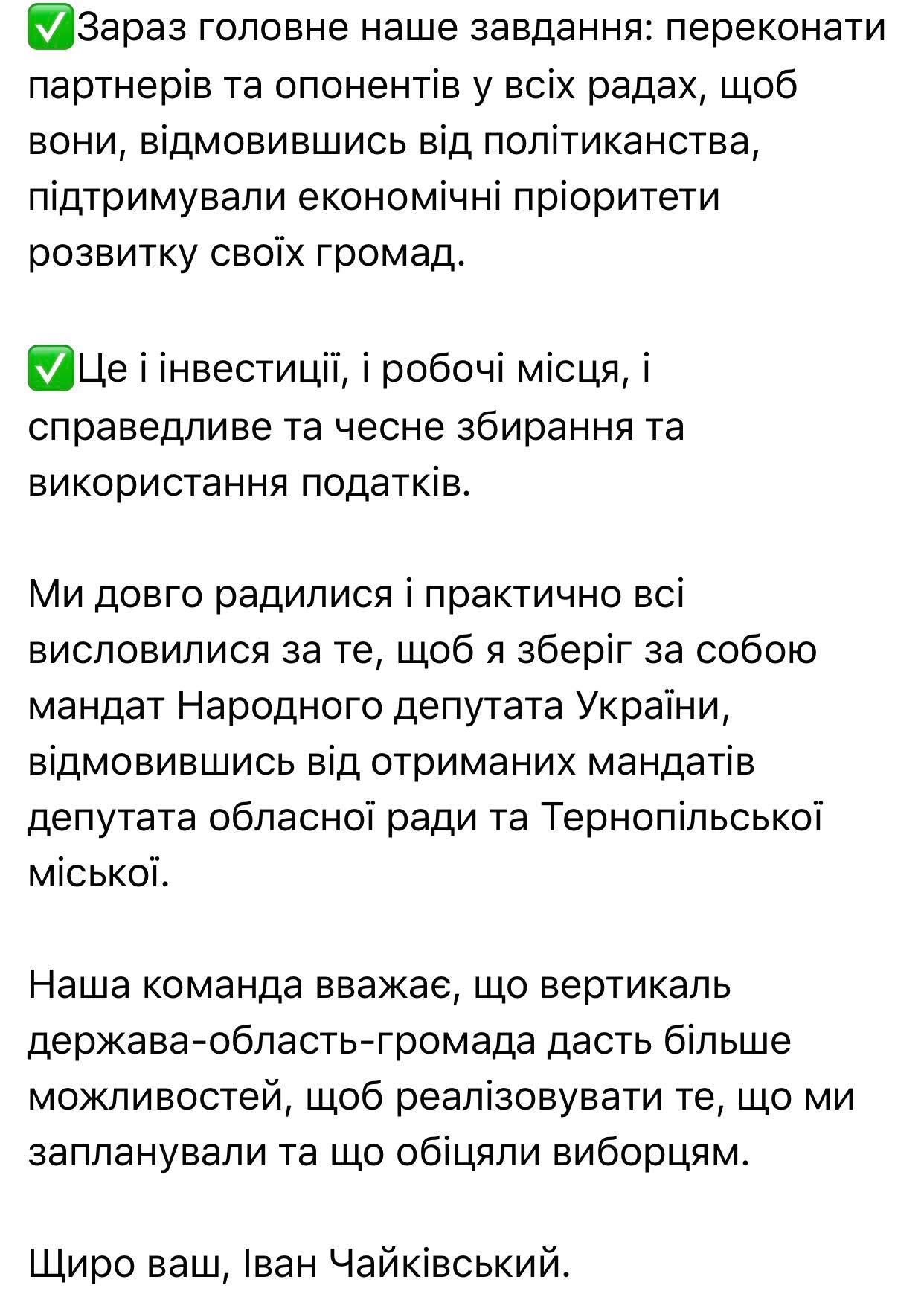 ✅Зараз головне наше завдання: переконати партнерів та опонентів у всіх радах, щоб вони, відмовившись від політиканства, підтримували економічні пріоритети розвитку своїх громад.

✅Це і інвестиції, і робочі місця, і справедливе та чесне збирання та використання податків.

Ми довго радилися і практично всі висловилися за те, щоб я зберіг за собою мандат Народного депутата України, відмовившись від отриманих мандатів депутата обласної ради та Тернопільської міської.

Наша команда вважає, що вертикаль держава-область-громада дасть більше можливостей, щоб реалізовувати те, що ми запланували та що обіцяли виборцям.

Щиро ваш, Іван Чайківський.